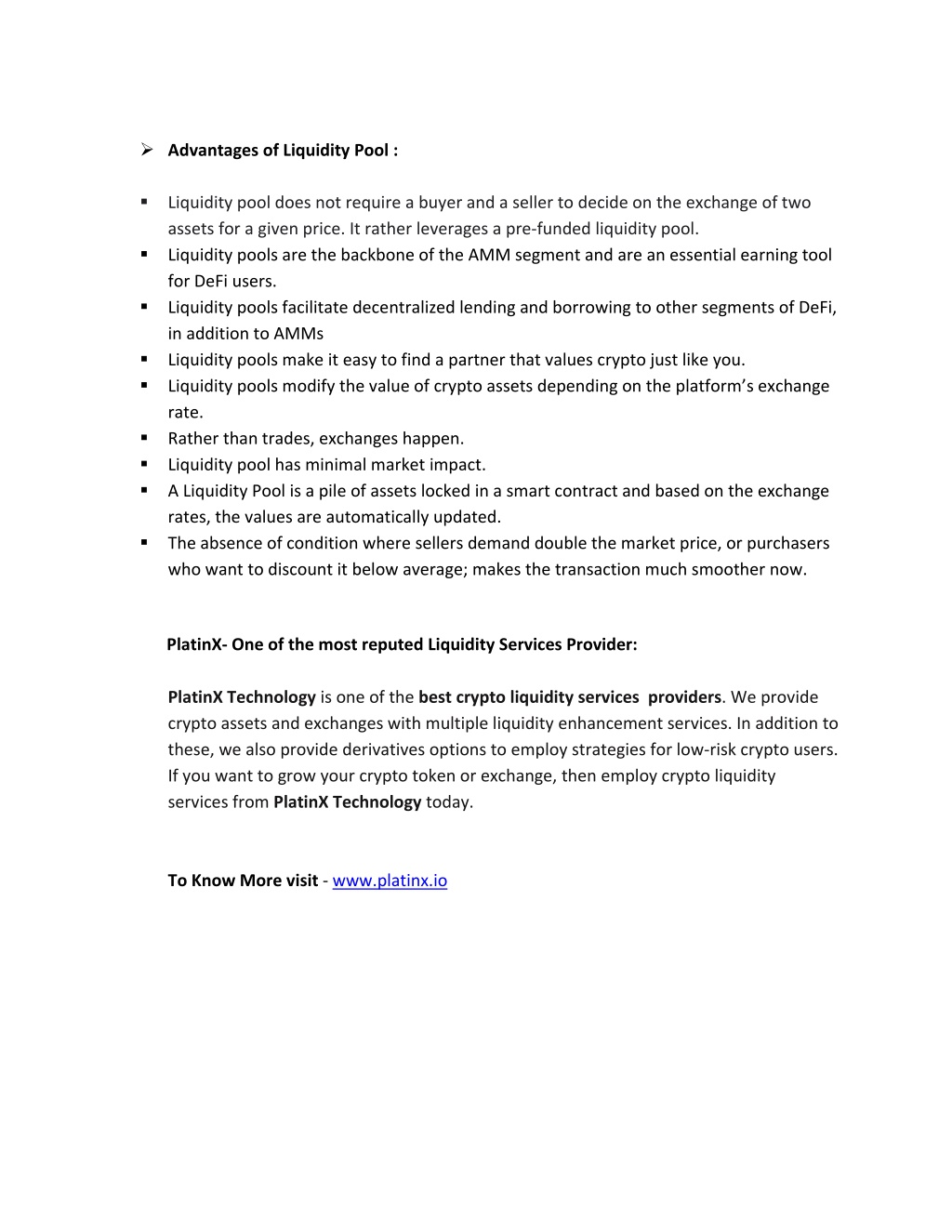 ➢ Advantages of Liquidity Pool :

▪ Liquidity pool does not require a buyer and a seller to decide on the exchange of two assets for a given price. It rather leverages a pre-funded liquidity pool.
▪ Liquidity pools are the backbone of the AMM segment and are an essential earning tool for DeFi users.
▪ Liquidity pools facilitate decentralized lending and borrowing to other segments of DeFi, in addition to AMMs
▪ Liquidity pools make it easy to find a partner that values crypto just like you.
▪ Liquidity pools modify the value of crypto assets depending on the platform's exchange rate.
▪ Rather than trades, exchanges happen.
▪ Liquidity pool has minimal market impact.
▪ A Liquidity Pool is a pile of assets locked in a smart contract and based on the exchange rates, the values are automatically updated.
▪ The absence of condition where sellers demand double the market price, or purchasers who want to discount it below average; makes the transaction much smoother now.

PlatinX- One of the most reputed Liquidity Services Provider:

PlatinX Technology is one of the best crypto liquidity services providers. We provide crypto assets and exchanges with multiple liquidity enhancement services. In addition to these, we also provide derivatives options to employ strategies for low-risk crypto users. If you want to grow your crypto token or exchange, then employ crypto liquidity services from PlatinX Technology today.

To Know More visit - www.platinx.io